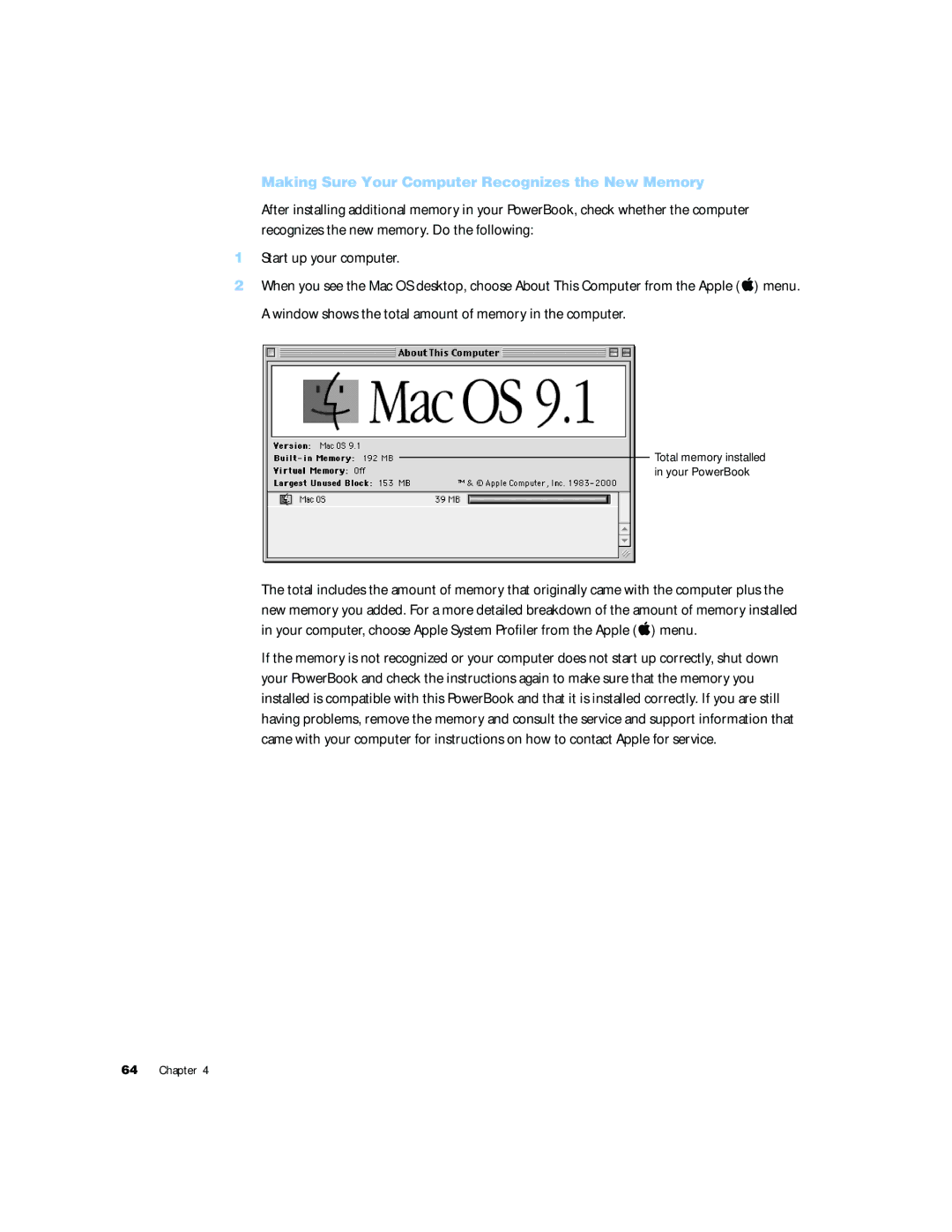 Making Sure Your Computer Recognizes the New Memory

After installing additional memory in your PowerBook, check whether the computer recognizes the new memory. Do the following:

1 Start up your computer.

2 When you see the Mac OS desktop, choose About This Computer from the Apple () menu.

A window shows the total amount of memory in the computer.

About This Computer

Mac OS 9.1

Version: Mac OS 9.1
Built-in Memory: 192 MB
Virtual Memory: Off
Largest Unused Block: 153 MB
™ & © Apple Computer, Inc. 1983-2000

Mac OS 39 MB

Total memory installed in your PowerBook

The total includes the amount of memory that originally came with the computer plus the new memory you added. For a more detailed breakdown of the amount of memory installed in your computer, choose Apple System Profiler from the Apple () menu.

If the memory is not recognized or your computer does not start up correctly, shut down your PowerBook and check the instructions again to make sure that the memory you installed is compatible with this PowerBook and that it is installed correctly. If you are still having problems, remove the memory and consult the service and support information that came with your computer for instructions on how to contact Apple for service.

64 Chapter 4